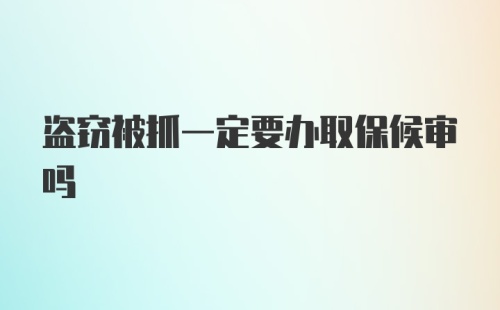 盗窃被抓一定要办取保候审吗